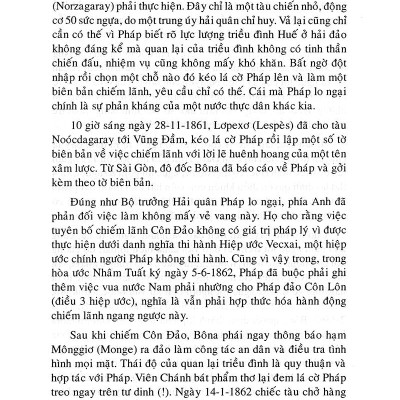 (Norzagaray) phải thực hiện. Đây chỉ là một tàu chiến nhỏ, động cơ 50 sức ngựa, do một trung úy hải quân chỉ huy. Vả lại cũng chỉ cần có thế vì Pháp biết rõ lực lượng triều đình Huế ở hải đảo không đáng kể mà quan lại của triều đình không có tinh thần chiến đấu, nhiệm vụ cũng không mấy khó khăn. Bất ngờ đột nhập rồi chọn một chỗ nào đó kéo lá cờ Pháp lên và làm một biên bản chiếm lãnh, yêu cầu chỉ có thế. Cái mà Pháp lo ngại chính là sự phản kháng của một nước thực dân khác kia.

10 giờ sáng ngày 28-11-1861, Lơpexơ (Lespès) đã cho tàu Noócdagaray tới Vũng Đầm, kéo lá cờ Pháp rồi lập một số tờ biên bản về việc chiếm lãnh với lời lẽ huênh hoang của một tên xâm lược. Từ Sài Gòn, đô đốc Bôna đã báo cáo về Pháp và gởi kèm theo tờ biên bản.

Đúng như Bộ trưởng Hải quân Pháp lo ngại, phía Anh đã phản đối việc làm không mấy vẻ vang này. Họ cho rằng việc tuyên bố chiếm lãnh Côn Đảo không có giá trị pháp lý vì được thực hiện dưới danh nghĩa thi hành Hiệp ước Vecxai, một hiệp ước chính người Pháp không thi hành. Cũng vì vậy trong, trong hòa ước Nhâm Tuất ký ngày 5-6-1862, Pháp đã buộc phải ghi thêm việc vua nước Nam phải nhường cho Pháp đảo Côn Lôn (điều 3 hiệp ước), nghĩa là vẫn phải hợp thức hóa hành động chiếm lãnh ngang ngược này.

Sau khi chiếm Côn Đảo, Bôna phái ngay thông báo hạm Mônggiơ (Monge) ra đảo làm công tác an dân và điều tra tình hình mọi mặt. Thái độ của quan lại triều đình là quy thuận và hợp tác với Pháp. Viên Chánh bát phẩm thơ lại đem lá cờ Pháp treo ngay trên tư dinh (!). Ngày 14-1-1862 chiếc tàu chở hàng